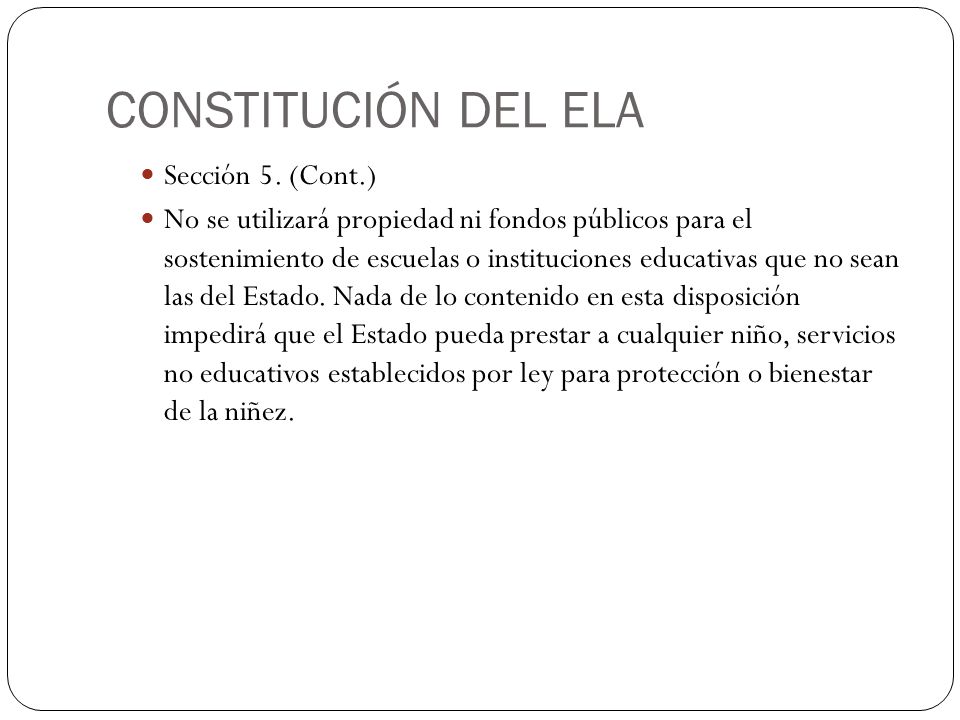 CONSTITUCIÓN DEL ELA

Sección 5. (Cont.)

No se utilizará propiedad ni fondos públicos para el sostenimiento de escuelas o instituciones educativas que no sean las del Estado. Nada de lo contenido en esta disposición impedirá que el Estado pueda prestar a cualquier niño, servicios no educativos establecidos por ley para protección o bienestar de la niñez.